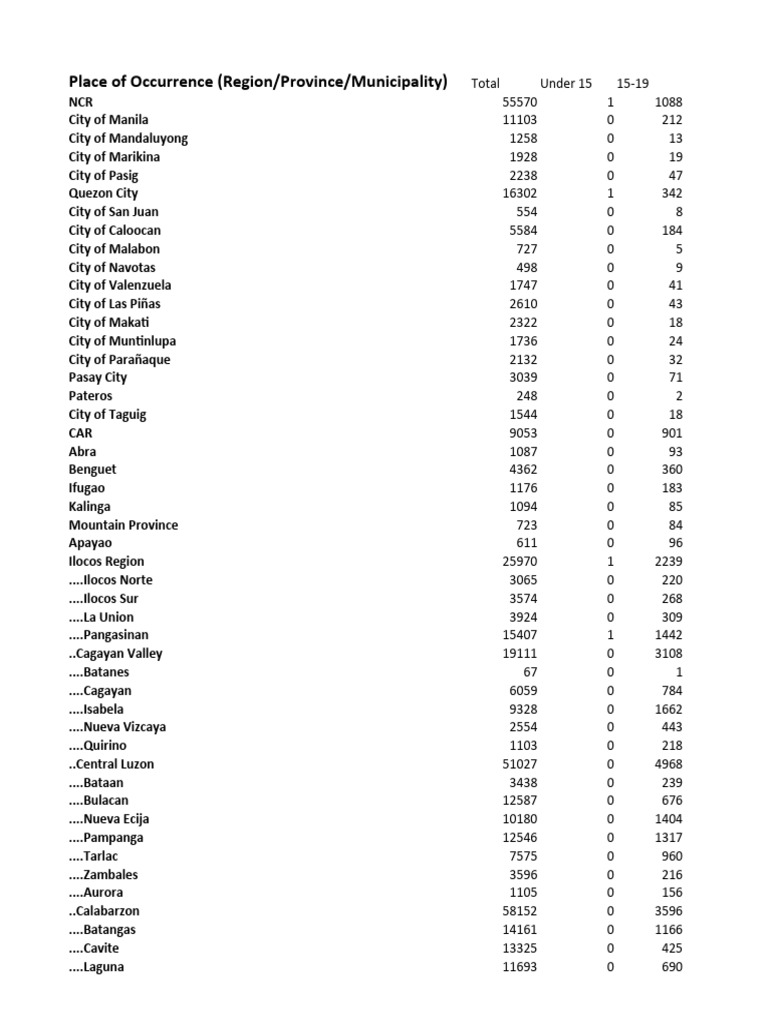 | Place of Occurrence (Region/Province/Municipality) | Total | Under 15 | 15-19 |
|---|---|---|---|
| NCR | 55570 | 1 | 1088 |
| City of Manila | 11103 | 0 | 212 |
| City of Mandaluyong | 1258 | 0 | 13 |
| City of Marikina | 1928 | 0 | 19 |
| City of Pasig | 2238 | 0 | 47 |
| Quezon City | 16302 | 1 | 342 |
| City of San Juan | 554 | 0 | 8 |
| City of Caloocan | 5584 | 0 | 184 |
| City of Malabon | 727 | 0 | 5 |
| City of Navotas | 498 | 0 | 9 |
| City of Valenzuela | 1747 | 0 | 41 |
| City of Las Piñas | 2610 | 0 | 43 |
| City of Makati | 2322 | 0 | 18 |
| City of Muntinlupa | 1736 | 0 | 24 |
| City of Parañaque | 2132 | 0 | 32 |
| Pasay City | 3039 | 0 | 71 |
| Pateros | 248 | 0 | 2 |
| City of Taguig | 1544 | 0 | 18 |
| CAR | 9053 | 0 | 901 |
| Abra | 1087 | 0 | 93 |
| Benguet | 4362 | 0 | 360 |
| Ifugao | 1176 | 0 | 183 |
| Kalinga | 1094 | 0 | 85 |
| Mountain Province | 723 | 0 | 84 |
| Apayao | 611 | 0 | 96 |
| Ilocos Region | 25970 | 1 | 2239 |
| ....Ilocos Norte | 3065 | 0 | 220 |
| ....Ilocos Sur | 3574 | 0 | 268 |
| ....La Union | 3924 | 0 | 309 |
| ....Pangasinan | 15407 | 1 | 1442 |
| ..Cagayan Valley | 19111 | 0 | 3108 |
| ....Batanes | 67 | 0 | 1 |
| ....Cagayan | 6059 | 0 | 784 |
| ....Isabela | 9328 | 0 | 1662 |
| ....Nueva Vizcaya | 2554 | 0 | 443 |
| ....Quirino | 1103 | 0 | 218 |
| ..Central Luzon | 51027 | 0 | 4968 |
| ....Bataan | 3438 | 0 | 239 |
| ....Bulacan | 12587 | 0 | 676 |
| ....Nueva Ecija | 10180 | 0 | 1404 |
| ....Pampanga | 12546 | 0 | 1317 |
| ....Tarlac | 7575 | 0 | 960 |
| ....Zambales | 3596 | 0 | 216 |
| ....Aurora | 1105 | 0 | 156 |
| ..Calabarzon | 58152 | 0 | 3596 |
| ....Batangas | 14161 | 0 | 1166 |
| ....Cavite | 13325 | 0 | 425 |
| ....Laguna | 11693 | 0 | 690 |